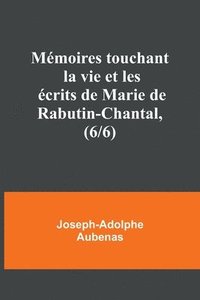 Mémoires touchant la vie et les écrits de Marie de Rabutin-Chantal, (6/6)

Joseph-Adolphe Aubenas